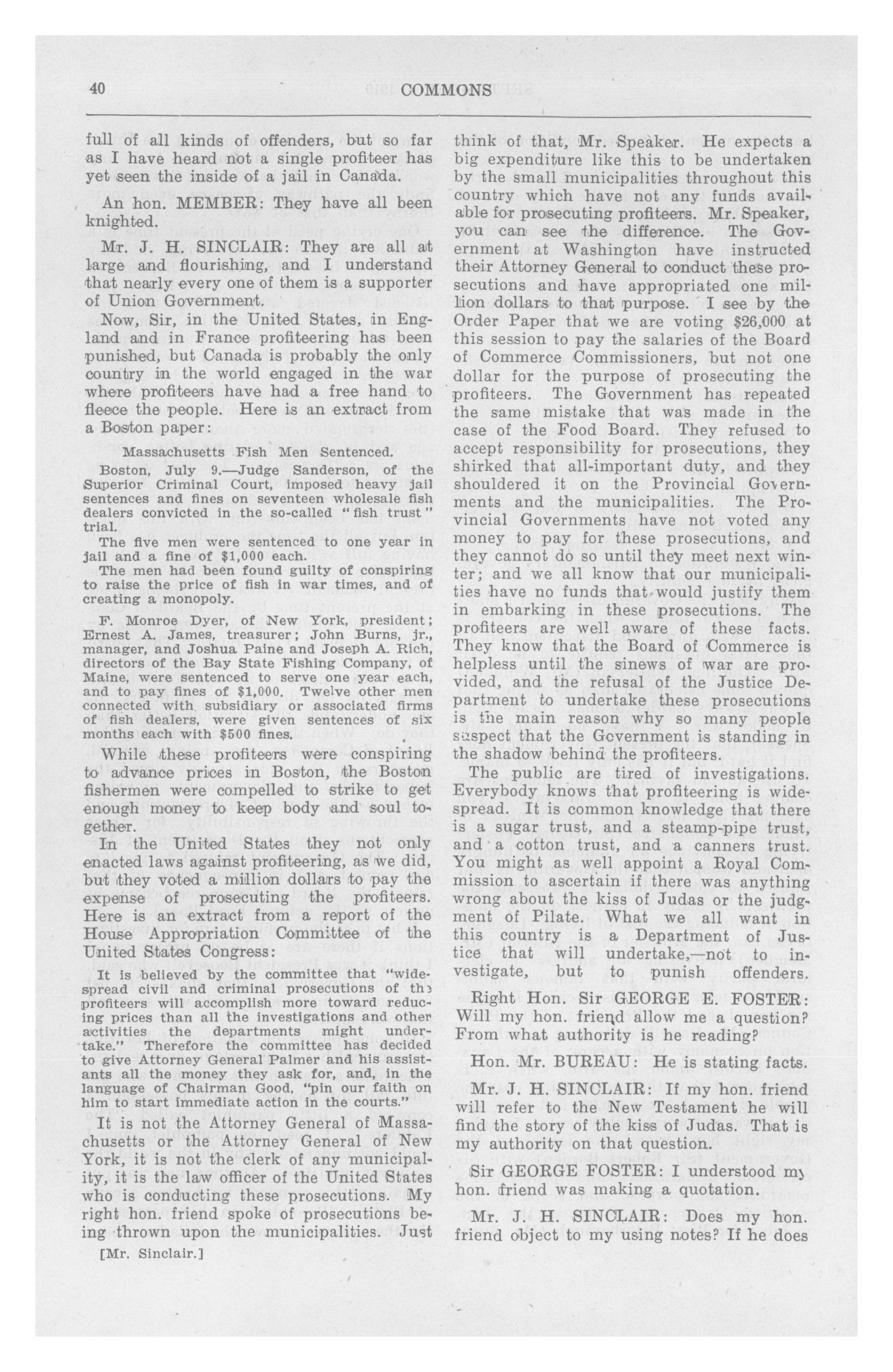 40 COMMONS

full of all kinds of offenders, but so far as I have heard not a single profiteer has yet seen the inside of a jail in Canada.

An hon. MEMBER: They have all been knighted.

Mr. J. H. SINCLAIR: They are all at large and flourishing, and I understand that nearly every one of them is a supporter of Union Government.

Now, Sir, in the United States, in England and in France profiteering has been punished, but Canada is probably the only country in the world engaged in the war where profiteers have had a free hand to fleece the people. Here is an extract from a Boston paper:

Massachusetts Fish Men Sentenced.

Boston, July 9.—Judge Sanderson, of the Superior Criminal Court, imposed heavy jail sentences and fines on seventeen wholesale fish dealers convicted in the so-called "fish trust" trial.

The five men were sentenced to one year in jail and a fine of $1,000 each.

The men had been found guilty of conspiring to raise the price of fish in war times, and of creating a monopoly.

F. Monroe Dyer, of New York, president; Ernest A. James, treasurer; John Burns, jr., manager, and Joshua Paine and Joseph A. Rich, directors of the Bay State Fishing Company, of Maine, were sentenced to serve one year each, and to pay fines of $1,000. Twelve other men connected with subsidiary or associated firms of fish dealers, were given sentences of six months each with $500 fines.

While these profiteers were conspiring to advance prices in Boston, the Boston fishermen were compelled to strike to get enough money to keep body and soul together.

In the United States they not only enacted laws against profiteering, as we did, but they voted a million dollars to pay the expense of prosecuting the profiteers. Here is an extract from a report of the House Appropriation Committee of the United States Congress:

It is believed by the committee that "widespread civil and criminal prosecutions of the profiteers will accomplish more toward reducing prices than all the investigations and other activities the departments might undertake." Therefore the committee has decided to give Attorney General Palmer and his assistants all the money they ask for, and, in the language of Chairman Good, "pin our faith on him to start immediate action in the courts."

It is not the Attorney General of Massachusetts or the Attorney General of New York, it is not the clerk of any municipality, it is the law officer of the United States who is conducting these prosecutions. My right hon. friend spoke of prosecutions being thrown upon the municipalities. Just

[Mr. Sinclair.]

think of that, Mr. Speaker. He expects a big expenditure like this to be undertaken by the small municipalities throughout this country which have not any funds available for prosecuting profiteers. Mr. Speaker, you can see the difference. The Government at Washington have instructed their Attorney General to conduct these prosecutions and have appropriated one million dollars to that purpose. I see by the Order Paper that we are voting $26,000 at this session to pay the salaries of the Board of Commerce Commissioners, but not one dollar for the purpose of prosecuting the profiteers. The Government has repeated the same mistake that was made in the case of the Food Board. They refused to accept responsibility for prosecutions, they shirked that all-important duty, and they shouldered it on the Provincial Governments and the municipalities. The Provincial Governments have not voted any money to pay for these prosecutions, and they cannot do so until they meet next winter; and we all know that our municipalities have no funds that would justify them in embarking in these prosecutions. The profiteers are well aware of these facts. They know that the Board of Commerce is helpless until the sinews of war are provided, and the refusal of the Justice Department to undertake these prosecutions is the main reason why so many people suspect that the Government is standing in the shadow behind the profiteers.

The public are tired of investigations. Everybody knows that profiteering is widespread. It is common knowledge that there is a sugar trust, and a steamp-pipe trust, and a cotton trust, and a canners trust. You might as well appoint a Royal Commission to ascertain if there was anything wrong about the kiss of Judas or the judgment of Pilate. What we all want in this country is a Department of Justice that will undertake,—not to investigate, but to punish offenders.

Right Hon. Sir GEORGE E. FOSTER: Will my hon. friend allow me a question? From what authority is he reading?

Hon. Mr. BUREAU: He is stating facts.

Mr. J. H. SINCLAIR: If my hon. friend will refer to the New Testament he will find the story of the kiss of Judas. That is my authority on that question.

Sir GEORGE FOSTER: I understood my hon. friend was making a quotation.

Mr. J. H. SINCLAIR: Does my hon. friend object to my using notes? If he does